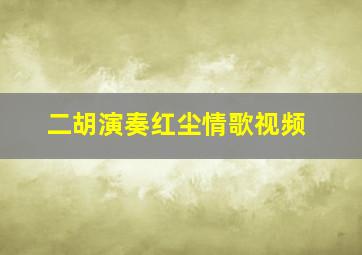 二胡演奏红尘情歌视频